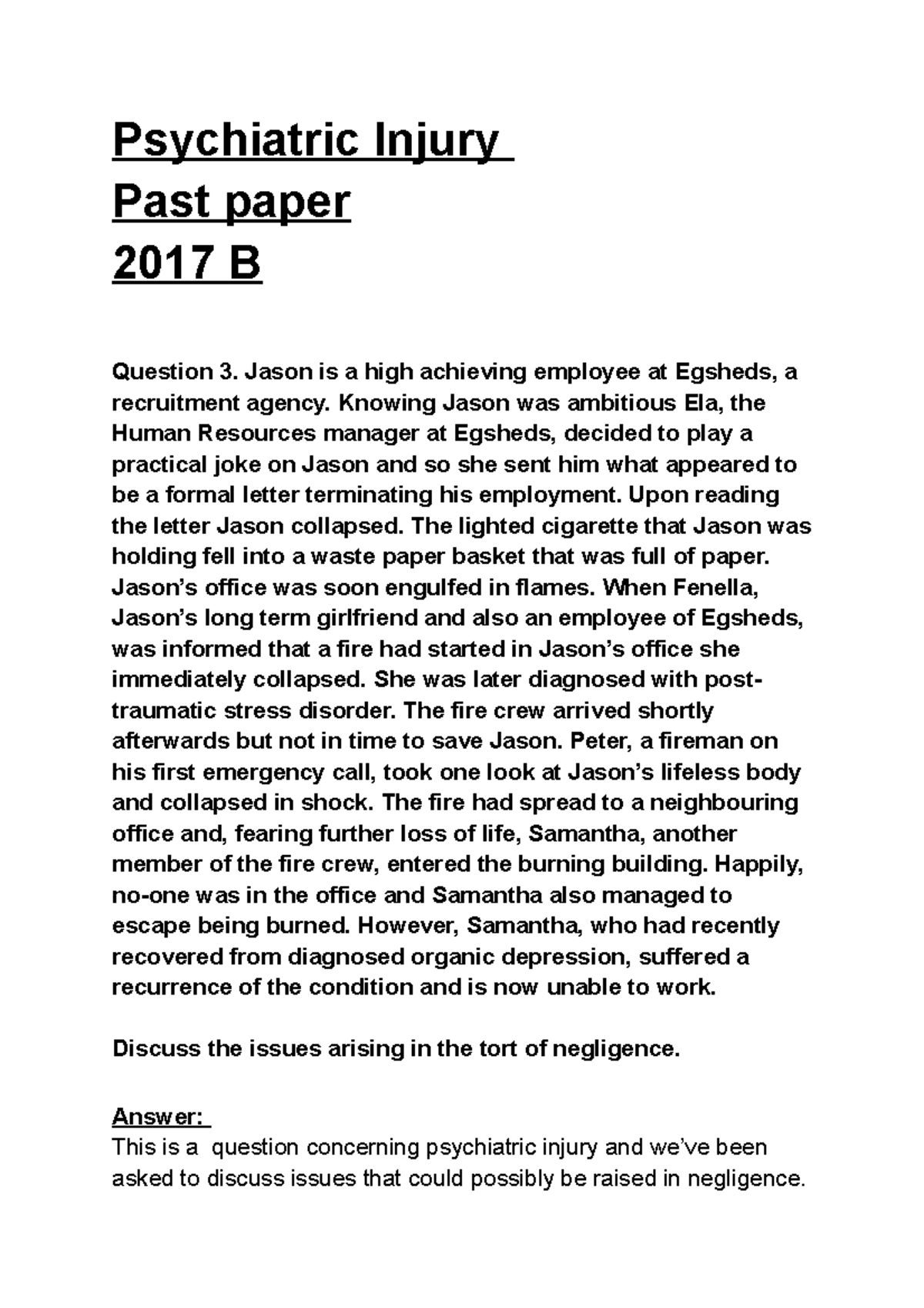 Psychiatric Injury
Past paper
2017 B

Question 3. Jason is a high achieving employee at Egsheds, a recruitment agency. Knowing Jason was ambitious Ela, the Human Resources manager at Egsheds, decided to play a practical joke on Jason and so she sent him what appeared to be a formal letter terminating his employment. Upon reading the letter Jason collapsed. The lighted cigarette that Jason was holding fell into a waste paper basket that was full of paper. Jason's office was soon engulfed in flames. When Fenella, Jason's long term girlfriend and also an employee of Egsheds, was informed that a fire had started in Jason's office she immediately collapsed. She was later diagnosed with post-traumatic stress disorder. The fire crew arrived shortly afterwards but not in time to save Jason. Peter, a fireman on his first emergency call, took one look at Jason's lifeless body and collapsed in shock. The fire had spread to a neighbouring office and, fearing further loss of life, Samantha, another member of the fire crew, entered the burning building. Happily, no-one was in the office and Samantha also managed to escape being burned. However, Samantha, who had recently recovered from diagnosed organic depression, suffered a recurrence of the condition and is now unable to work.

Discuss the issues arising in the tort of negligence.

Answer:
This is a question concerning psychiatric injury and we've been asked to discuss issues that could possibly be raised in negligence.